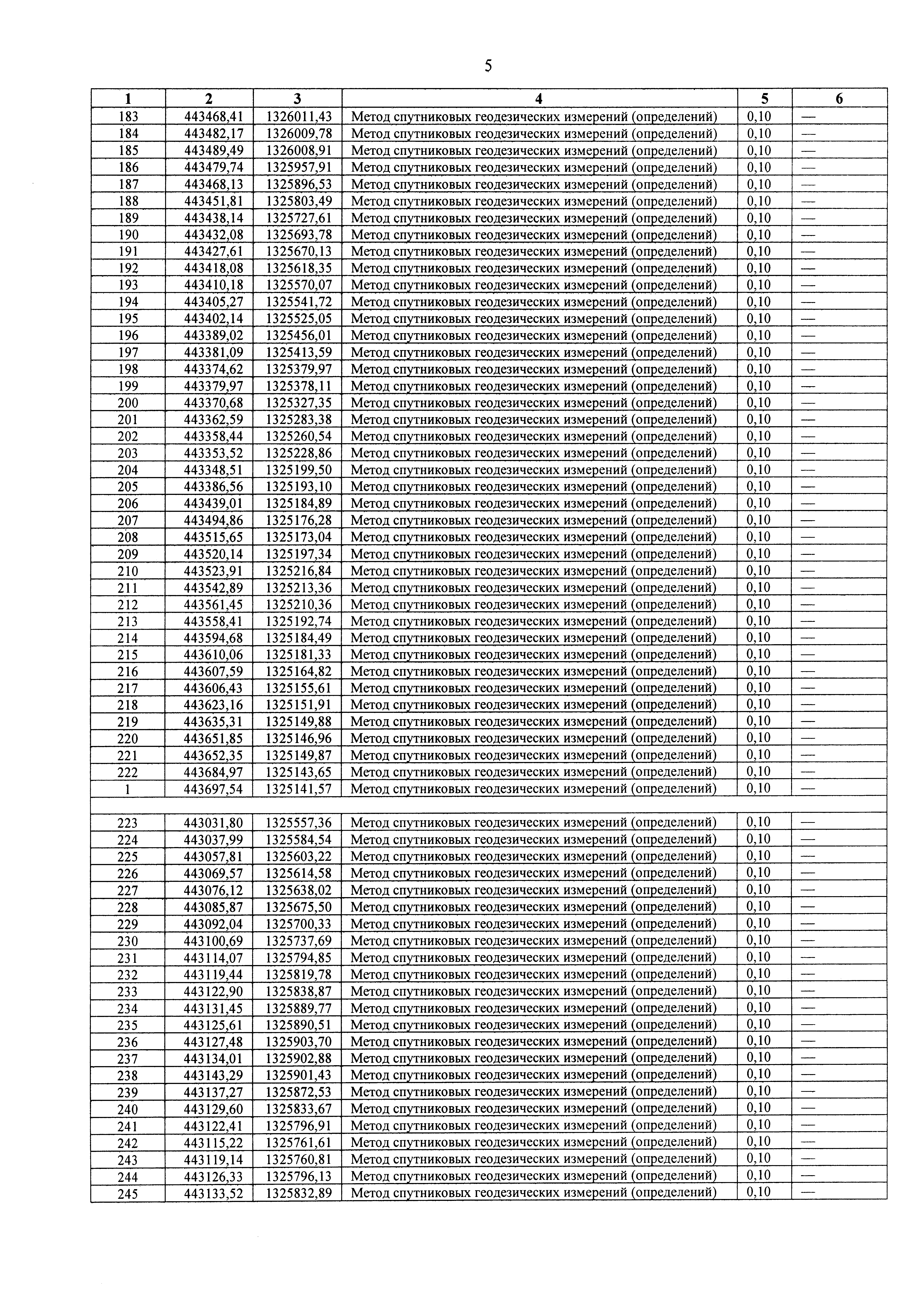 5

| 1 | 2 | 3 | 4 | 5 | 6 |
|---|---|---|---|---|---|
| 183 | 443468,41 | 1326011,43 | Метод спутниковых геодезических измерений (определений) | 0,10 | — |
| 184 | 443482,17 | 1326009,78 | Метод спутниковых геодезических измерений (определений) | 0,10 | — |
| 185 | 443489,49 | 1326008,91 | Метод спутниковых геодезических измерений (определений) | 0,10 | — |
| 186 | 443479,74 | 1325957,91 | Метод спутниковых геодезических измерений (определений) | 0,10 | — |
| 187 | 443468,13 | 1325896,53 | Метод спутниковых геодезических измерений (определений) | 0,10 | — |
| 188 | 443451,81 | 1325803,49 | Метод спутниковых геодезических измерений (определений) | 0,10 | — |
| 189 | 443438,14 | 1325727,61 | Метод спутниковых геодезических измерений (определений) | 0,10 | — |
| 190 | 443432,08 | 1325693,78 | Метод спутниковых геодезических измерений (определений) | 0,10 | — |
| 191 | 443427,61 | 1325670,13 | Метод спутниковых геодезических измерений (определений) | 0,10 | — |
| 192 | 443418,08 | 1325618,35 | Метод спутниковых геодезических измерений (определений) | 0,10 | — |
| 193 | 443410,18 | 1325570,07 | Метод спутниковых геодезических измерений (определений) | 0,10 | — |
| 194 | 443405,27 | 1325541,72 | Метод спутниковых геодезических измерений (определений) | 0,10 | — |
| 195 | 443402,14 | 1325525,05 | Метод спутниковых геодезических измерений (определений) | 0,10 | — |
| 196 | 443389,02 | 1325456,01 | Метод спутниковых геодезических измерений (определений) | 0,10 | — |
| 197 | 443381,09 | 1325413,59 | Метод спутниковых геодезических измерений (определений) | 0,10 | — |
| 198 | 443374,62 | 1325379,97 | Метод спутниковых геодезических измерений (определений) | 0,10 | — |
| 199 | 443379,97 | 1325378,11 | Метод спутниковых геодезических измерений (определений) | 0,10 | — |
| 200 | 443370,68 | 1325327,35 | Метод спутниковых геодезических измерений (определений) | 0,10 | — |
| 201 | 443362,59 | 1325283,38 | Метод спутниковых геодезических измерений (определений) | 0,10 | — |
| 202 | 443358,44 | 1325260,54 | Метод спутниковых геодезических измерений (определений) | 0,10 | — |
| 203 | 443353,52 | 1325228,86 | Метод спутниковых геодезических измерений (определений) | 0,10 | — |
| 204 | 443348,51 | 1325199,50 | Метод спутниковых геодезических измерений (определений) | 0,10 | — |
| 205 | 443386,56 | 1325193,10 | Метод спутниковых геодезических измерений (определений) | 0,10 | — |
| 206 | 443439,01 | 1325184,89 | Метод спутниковых геодезических измерений (определений) | 0,10 | — |
| 207 | 443494,86 | 1325176,28 | Метод спутниковых геодезических измерений (определений) | 0,10 | — |
| 208 | 443515,65 | 1325173,04 | Метод спутниковых геодезических измерений (определений) | 0,10 | — |
| 209 | 443520,14 | 1325197,34 | Метод спутниковых геодезических измерений (определений) | 0,10 | — |
| 210 | 443523,91 | 1325216,84 | Метод спутниковых геодезических измерений (определений) | 0,10 | — |
| 211 | 443542,89 | 1325213,36 | Метод спутниковых геодезических измерений (определений) | 0,10 | — |
| 212 | 443561,45 | 1325210,36 | Метод спутниковых геодезических измерений (определений) | 0,10 | — |
| 213 | 443558,41 | 1325192,74 | Метод спутниковых геодезических измерений (определений) | 0,10 | — |
| 214 | 443594,68 | 1325184,49 | Метод спутниковых геодезических измерений (определений) | 0,10 | — |
| 215 | 443610,06 | 1325181,33 | Метод спутниковых геодезических измерений (определений) | 0,10 | — |
| 216 | 443607,59 | 1325164,82 | Метод спутниковых геодезических измерений (определений) | 0,10 | — |
| 217 | 443606,43 | 1325155,61 | Метод спутниковых геодезических измерений (определений) | 0,10 | — |
| 218 | 443623,16 | 1325151,91 | Метод спутниковых геодезических измерений (определений) | 0,10 | — |
| 219 | 443635,31 | 1325149,88 | Метод спутниковых геодезических измерений (определений) | 0,10 | — |
| 220 | 443651,85 | 1325146,96 | Метод спутниковых геодезических измерений (определений) | 0,10 | — |
| 221 | 443652,35 | 1325149,87 | Метод спутниковых геодезических измерений (определений) | 0,10 | — |
| 222 | 443684,97 | 1325143,65 | Метод спутниковых геодезических измерений (определений) | 0,10 | — |
| 1 | 443697,54 | 1325141,57 | Метод спутниковых геодезических измерений (определений) | 0,10 | — |
| | | | | | |
| 223 | 443031,80 | 1325557,36 | Метод спутниковых геодезических измерений (определений) | 0,10 | — |
| 224 | 443037,99 | 1325584,54 | Метод спутниковых геодезических измерений (определений) | 0,10 | — |
| 225 | 443057,81 | 1325603,22 | Метод спутниковых геодезических измерений (определений) | 0,10 | — |
| 226 | 443069,57 | 1325614,58 | Метод спутниковых геодезических измерений (определений) | 0,10 | — |
| 227 | 443076,12 | 1325638,02 | Метод спутниковых геодезических измерений (определений) | 0,10 | — |
| 228 | 443085,87 | 1325675,50 | Метод спутниковых геодезических измерений (определений) | 0,10 | — |
| 229 | 443092,04 | 1325700,33 | Метод спутниковых геодезических измерений (определений) | 0,10 | — |
| 230 | 443100,69 | 1325737,69 | Метод спутниковых геодезических измерений (определений) | 0,10 | — |
| 231 | 443114,07 | 1325794,85 | Метод спутниковых геодезических измерений (определений) | 0,10 | — |
| 232 | 443119,44 | 1325819,78 | Метод спутниковых геодезических измерений (определений) | 0,10 | — |
| 233 | 443122,90 | 1325838,87 | Метод спутниковых геодезических измерений (определений) | 0,10 | — |
| 234 | 443131,45 | 1325889,77 | Метод спутниковых геодезических измерений (определений) | 0,10 | — |
| 235 | 443125,61 | 1325890,51 | Метод спутниковых геодезических измерений (определений) | 0,10 | — |
| 236 | 443127,48 | 1325903,70 | Метод спутниковых геодезических измерений (определений) | 0,10 | — |
| 237 | 443134,01 | 1325902,88 | Метод спутниковых геодезических измерений (определений) | 0,10 | — |
| 238 | 443143,29 | 1325901,43 | Метод спутниковых геодезических измерений (определений) | 0,10 | — |
| 239 | 443137,27 | 1325872,53 | Метод спутниковых геодезических измерений (определений) | 0,10 | — |
| 240 | 443129,60 | 1325833,67 | Метод спутниковых геодезических измерений (определений) | 0,10 | — |
| 241 | 443122,41 | 1325796,91 | Метод спутниковых геодезических измерений (определений) | 0,10 | — |
| 242 | 443115,22 | 1325761,61 | Метод спутниковых геодезических измерений (определений) | 0,10 | — |
| 243 | 443119,14 | 1325760,81 | Метод спутниковых геодезических измерений (определений) | 0,10 | — |
| 244 | 443126,33 | 1325796,13 | Метод спутниковых геодезических измерений (определений) | 0,10 | — |
| 245 | 443133,52 | 1325832,89 | Метод спутниковых геодезических измерений (определений) | 0,10 | — |